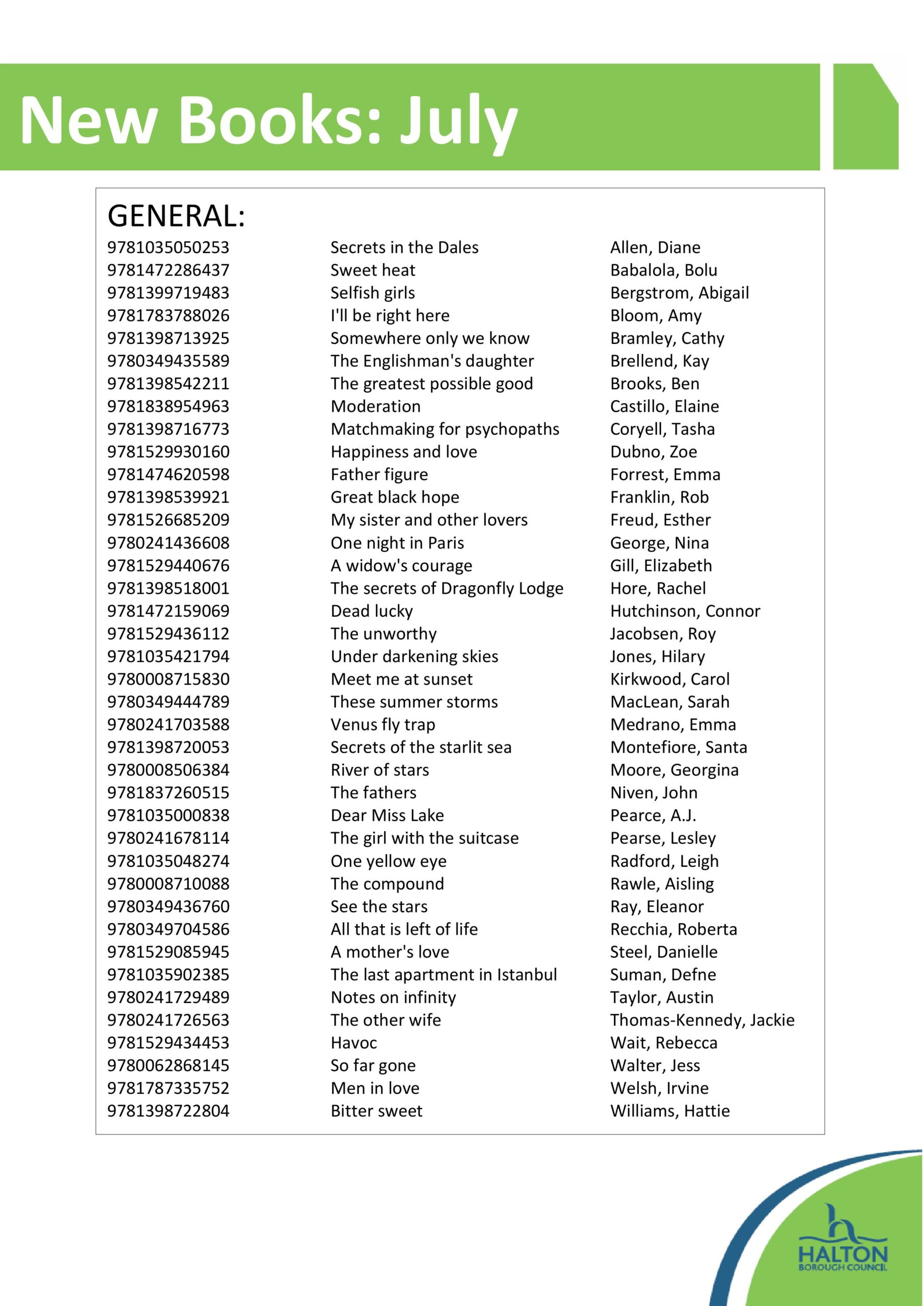 New Books: July

GENERAL:

| | | |
|---|---|---|
| 9781035050253 | Secrets in the Dales | Allen, Diane |
| 9781472286437 | Sweet heat | Babalola, Bolu |
| 9781399719483 | Selfish girls | Bergstrom, Abigail |
| 9781783788026 | I'll be right here | Bloom, Amy |
| 9781398713925 | Somewhere only we know | Bramley, Cathy |
| 9780349435589 | The Englishman's daughter | Brellend, Kay |
| 9781398542211 | The greatest possible good | Brooks, Ben |
| 9781838954963 | Moderation | Castillo, Elaine |
| 9781398716773 | Matchmaking for psychopaths | Coryell, Tasha |
| 9781529930160 | Happiness and love | Dubno, Zoe |
| 9781474620598 | Father figure | Forrest, Emma |
| 9781398539921 | Great black hope | Franklin, Rob |
| 9781526685209 | My sister and other lovers | Freud, Esther |
| 9780241436608 | One night in Paris | George, Nina |
| 9781529440676 | A widow's courage | Gill, Elizabeth |
| 9781398518001 | The secrets of Dragonfly Lodge | Hore, Rachel |
| 9781472159069 | Dead lucky | Hutchinson, Connor |
| 9781529436112 | The unworthy | Jacobsen, Roy |
| 9781035421794 | Under darkening skies | Jones, Hilary |
| 9780008715830 | Meet me at sunset | Kirkwood, Carol |
| 9780349444789 | These summer storms | MacLean, Sarah |
| 9780241703588 | Venus fly trap | Medrano, Emma |
| 9781398720053 | Secrets of the starlit sea | Montefiore, Santa |
| 9780008506384 | River of stars | Moore, Georgina |
| 9781837260515 | The fathers | Niven, John |
| 9781035000838 | Dear Miss Lake | Pearce, A.J. |
| 9780241678114 | The girl with the suitcase | Pearse, Lesley |
| 9781035048274 | One yellow eye | Radford, Leigh |
| 9780008710088 | The compound | Rawle, Aisling |
| 9780349436760 | See the stars | Ray, Eleanor |
| 9780349704586 | All that is left of life | Recchia, Roberta |
| 9781529085945 | A mother's love | Steel, Danielle |
| 9781035902385 | The last apartment in Istanbul | Suman, Defne |
| 9780241729489 | Notes on infinity | Taylor, Austin |
| 9780241726563 | The other wife | Thomas-Kennedy, Jackie |
| 9781529434453 | Havoc | Wait, Rebecca |
| 9780062868145 | So far gone | Walter, Jess |
| 9781787335752 | Men in love | Welsh, Irvine |
| 9781398722804 | Bitter sweet | Williams, Hattie |

HALTON
BOROUGH COUNCIL